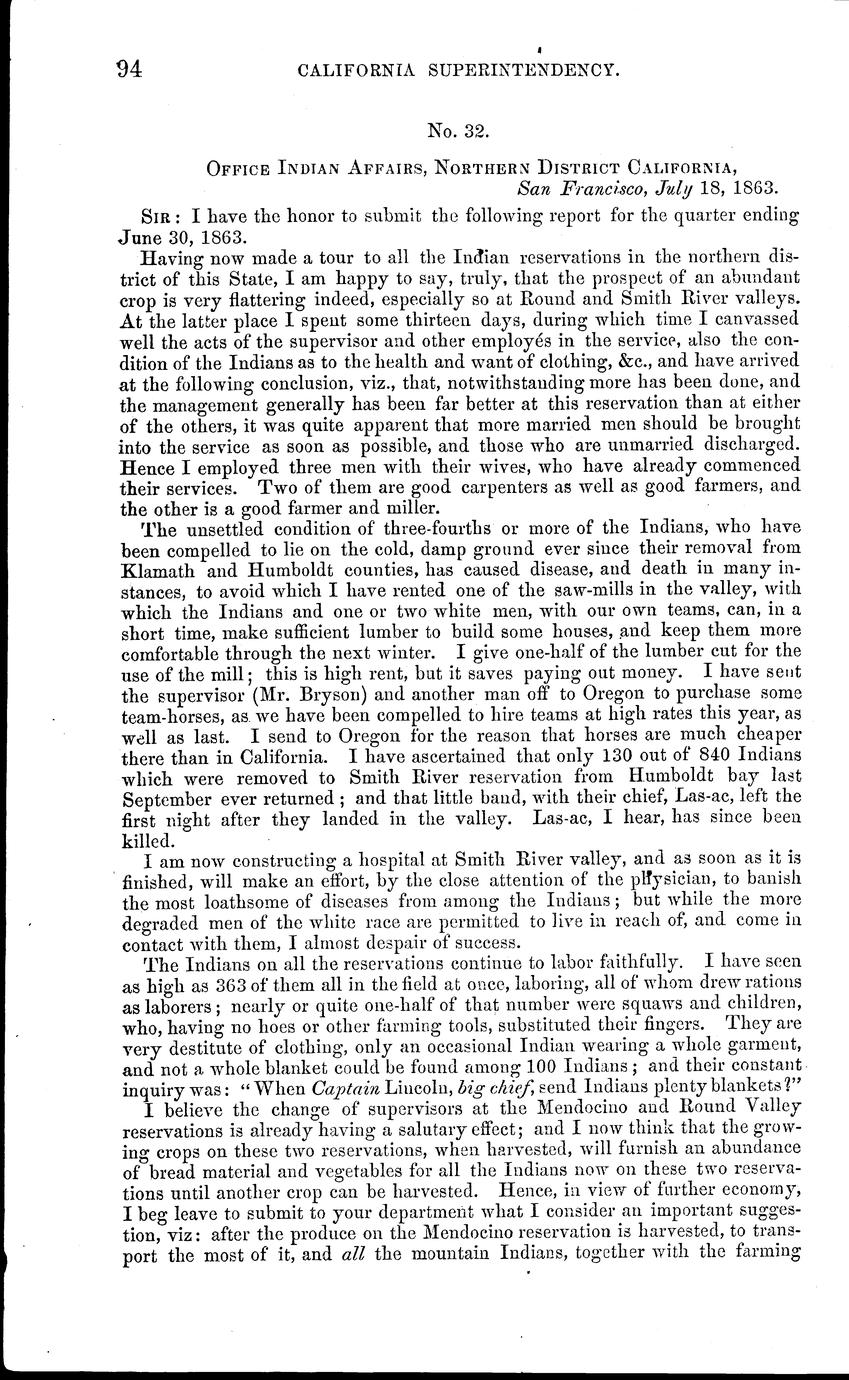 94 CALIFORNIA SUPERINTENDENCY.

No. 32.

OFFICE INDIAN AFFAIRS, NORTHERN DISTRICT CALIFORNIA, San Francisco, July 18, 1863.

SIR: I have the honor to submit the following report for the quarter ending June 30, 1863.

Having now made a tour to all the Indian reservations in the northern district of this State, I am happy to say, truly, that the prospect of an abundant crop is very flattering indeed, especially so at Round and Smith River valleys. At the latter place I spent some thirteen days, during which time I canvassed well the acts of the supervisor and other employés in the service, also the condition of the Indians as to the health and want of clothing, &c., and have arrived at the following conclusion, viz., that, notwithstanding more has been done, and the management generally has been far better at this reservation than at either of the others, it was quite apparent that more married men should be brought into the service as soon as possible, and those who are unmarried discharged. Hence I employed three men with their wives, who have already commenced their services. Two of them are good carpenters as well as good farmers, and the other is a good farmer and miller.

The unsettled condition of three-fourths or more of the Indians, who have been compelled to lie on the cold, damp ground ever since their removal from Klamath and Humboldt counties, has caused disease, and death in many instances, to avoid which I have rented one of the saw-mills in the valley, with which the Indians and one or two white men, with our own teams, can, in a short time, make sufficient lumber to build some houses, and keep them more comfortable through the next winter. I give one-half of the lumber cut for the use of the mill; this is high rent, but it saves paying out money. I have sent the supervisor (Mr. Bryson) and another man off to Oregon to purchase some team-horses, as we have been compelled to hire teams at high rates this year, as well as last. I send to Oregon for the reason that horses are much cheaper there than in California. I have ascertained that only 130 out of 840 Indians which were removed to Smith River reservation from Humboldt bay last September ever returned; and that little band, with their chief, Las-ac, left the first night after they landed in the valley. Las-ac, I hear, has since been killed.

I am now constructing a hospital at Smith River valley, and as soon as it is finished, will make an effort, by the close attention of the physician, to banish the most loathsome of diseases from among the Indians; but while the more degraded men of the white race are permitted to live in reach of, and come in contact with them, I almost despair of success.

The Indians on all the reservations continue to labor faithfully. I have seen as high as 363 of them all in the field at once, laboring, all of whom drew rations as laborers; nearly or quite one-half of that number were squaws and children, who, having no hoes or other farming tools, substituted their fingers. They are very destitute of clothing, only an occasional Indian wearing a whole garment, and not a whole blanket could be found among 100 Indians; and their constant inquiry was: "When Captain Lincoln, big chief, send Indians plenty blankets?"

I believe the change of supervisors at the Mendocino and Round Valley reservations is already having a salutary effect; and I now think that the growing crops on these two reservations, when harvested, will furnish an abundance of bread material and vegetables for all the Indians now on these two reservations until another crop can be harvested. Hence, in view of further economy, I beg leave to submit to your department what I consider an important suggestion, viz: after the produce on the Mendocino reservation is harvested, to transport the most of it, and all the mountain Indians, together with the farming